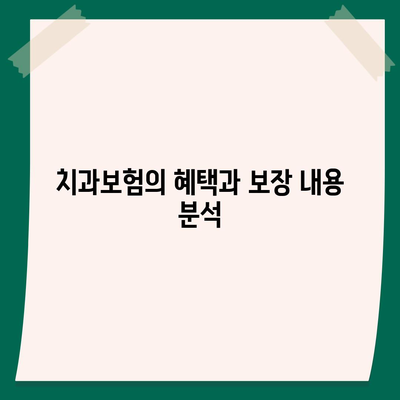 치과보험의 혜택과 보장 내용 분석